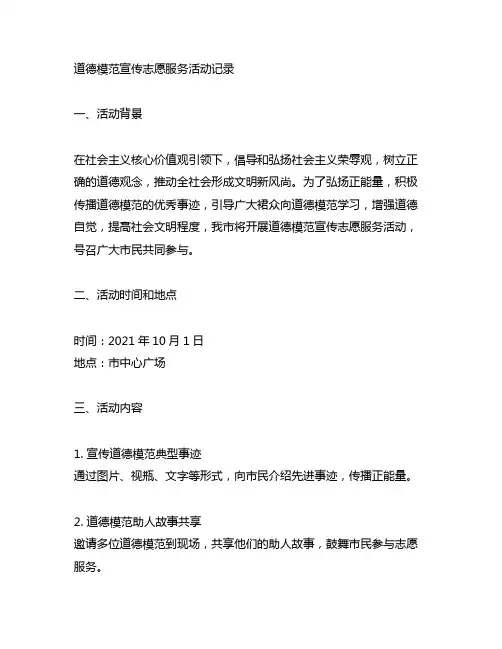 道德模范宣传志愿服务活动记录

一、活动背景

在社会主义核心价值观引领下，倡导和弘扬社会主义荣辱观，树立正确的道德观念，推动全社会形成文明新风尚。为了弘扬正能量，积极传播道德模范的优秀事迹，引导广大群众向道德模范学习，增强道德自觉，提高社会文明程度，我市将开展道德模范宣传志愿服务活动，号召广大市民共同参与。

二、活动时间和地点

时间：2021 年 10 月 1 日
地点：市中心广场

三、活动内容

1. 宣传道德模范典型事迹
通过图片、视频、文字等形式，向市民介绍先进事迹，传播正能量。

2. 道德模范助人故事共享
邀请多位道德模范到现场，共享他们的助人故事，鼓舞市民参与志愿服务。